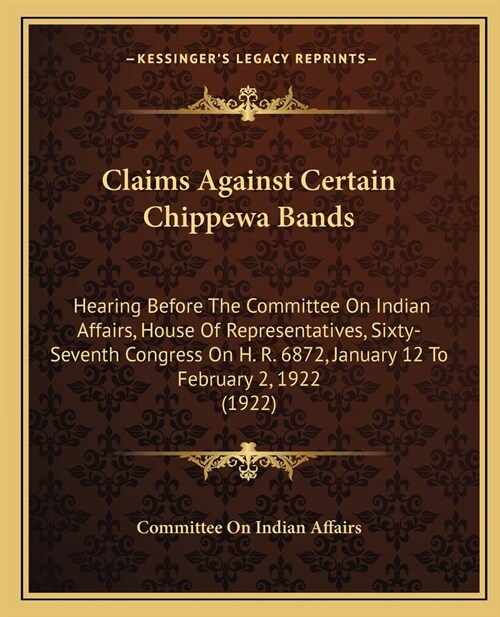 —KESSINGER'S LEGACY REPRINTS—

Claims Against Certain Chippewa Bands

Hearing Before The Committee On Indian Affairs, House Of Representatives, Sixty-Seventh Congress On H. R. 6872, January 12 To February 2, 1922
(1922)

Committee On Indian Affairs